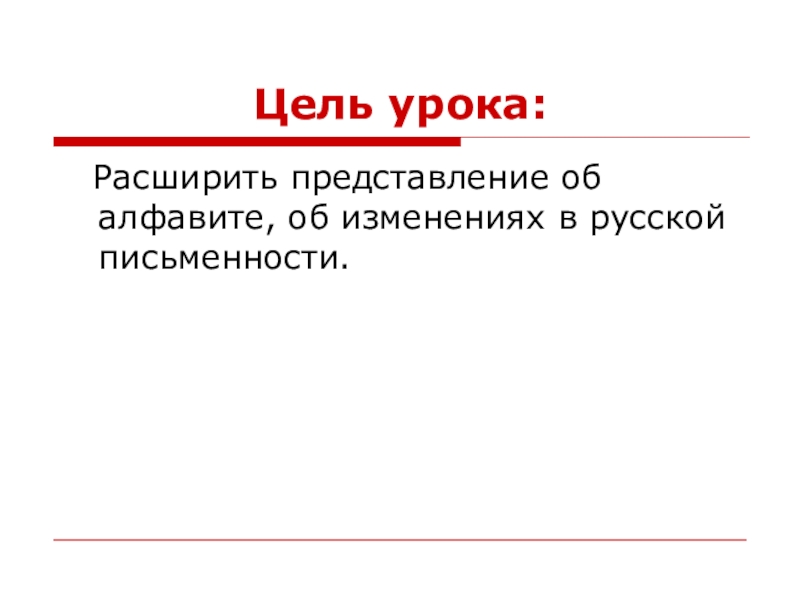 Цель урока:

Расширить представление об алфавите, об изменениях в русской письменности.